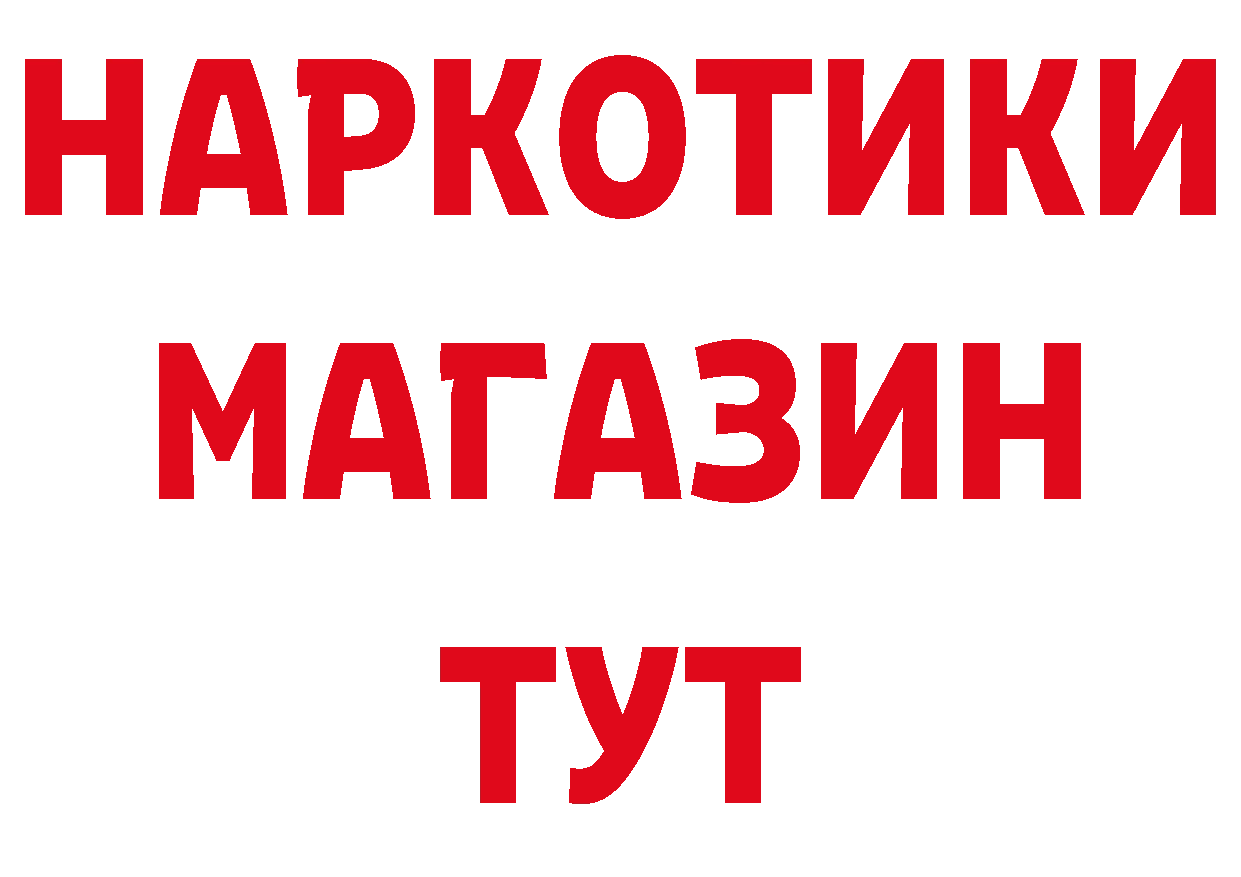 НАРКОТИКИ
МАГАЗИН
ТУТ